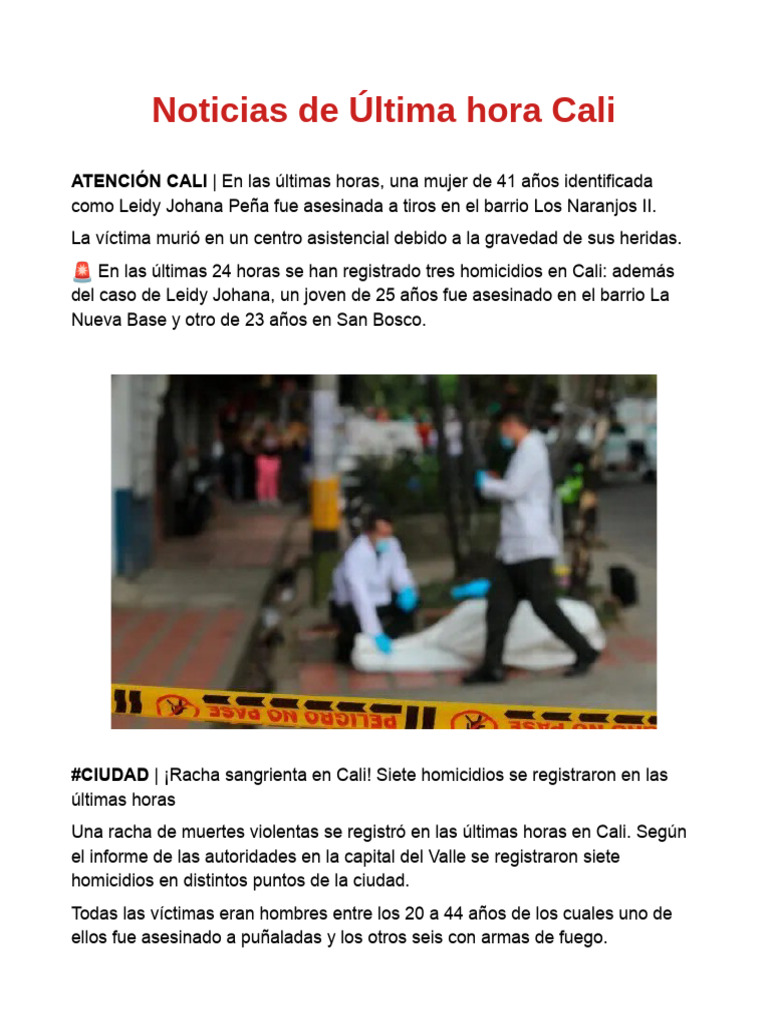 Noticias de Última hora Cali

**ATENCIÓN CALI** | En las últimas horas, una mujer de 41 años identificada como Leidy Johana Peña fue asesinada a tiros en el barrio Los Naranjos II.

La víctima murió en un centro asistencial debido a la gravedad de sus heridas.

🚨 En las últimas 24 horas se han registrado tres homicidios en Cali: además del caso de Leidy Johana, un joven de 25 años fue asesinado en el barrio La Nueva Base y otro de 23 años en San Bosco.

PELIGRO NO PASE

**#CIUDAD** | ¡Racha sangrienta en Cali! Siete homicidios se registraron en las últimas horas

Una racha de muertes violentas se registró en las últimas horas en Cali. Según el informe de las autoridades en la capital del Valle se registraron siete homicidios en distintos puntos de la ciudad.

Todas las víctimas eran hombres entre los 20 a 44 años de los cuales uno de ellos fue asesinado a puñaladas y los otros seis con armas de fuego.